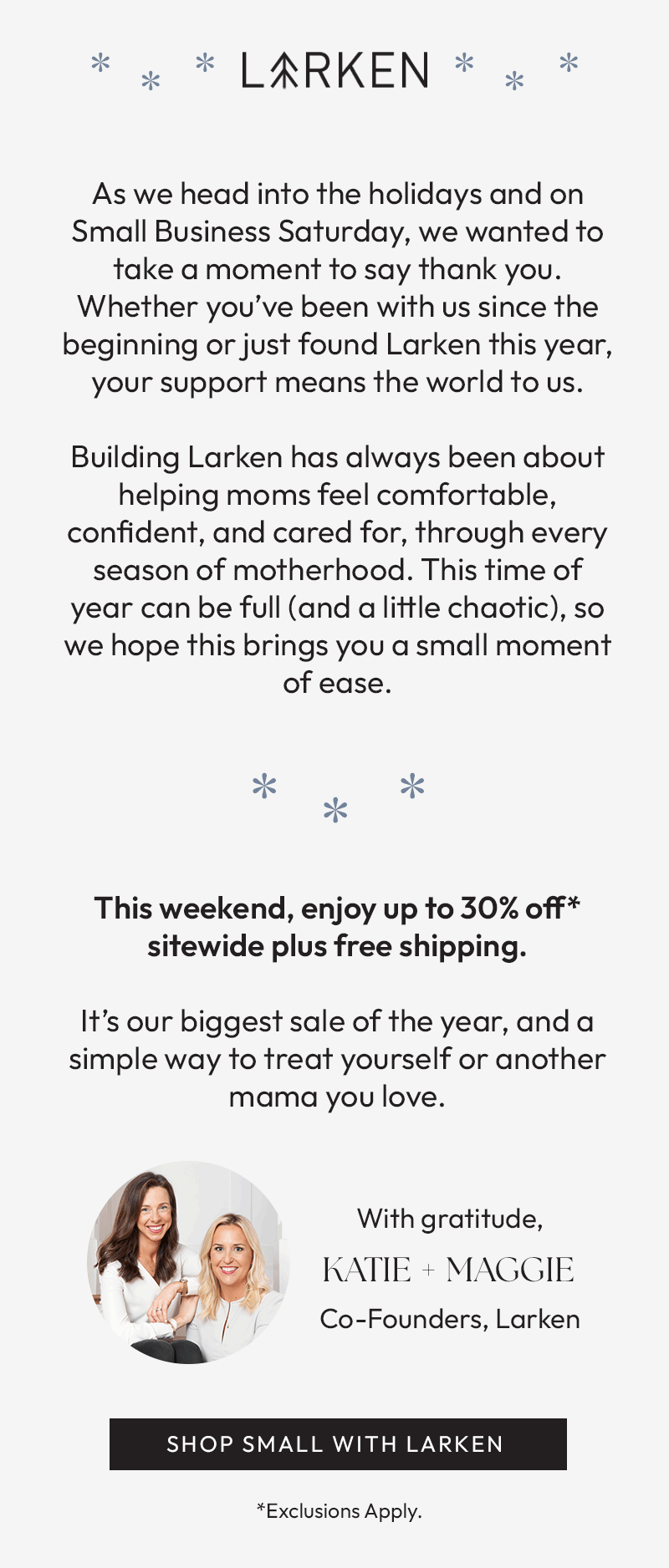 LARKEN

As we head into the holidays and on Small Business Saturday, we wanted to take a moment to say thank you. Whether you've been with us since the beginning or just found Larken this year, your support means the world to us.

Building Larken has always been about helping moms feel comfortable, confident, and cared for, through every season of motherhood. This time of year can be full (and a little chaotic), so we hope this brings you a small moment of ease.

This weekend, enjoy up to 30% off* sitewide plus free shipping.

It's our biggest sale of the year, and a simple way to treat yourself or another mama you love.

With gratitude,

KATIE + MAGGIE

Co-Founders, Larken

SHOP SMALL WITH LARKEN

*Exclusions Apply.